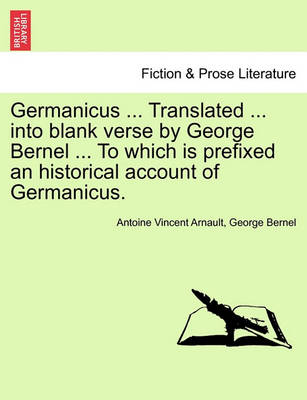 BRITISH LIBRARY

Fiction & Prose Literature

Germanicus ... Translated ... into blank verse by George Bernel ... To which is prefixed an historical account of Germanicus.

Antoine Vincent Arnault, George Bernel